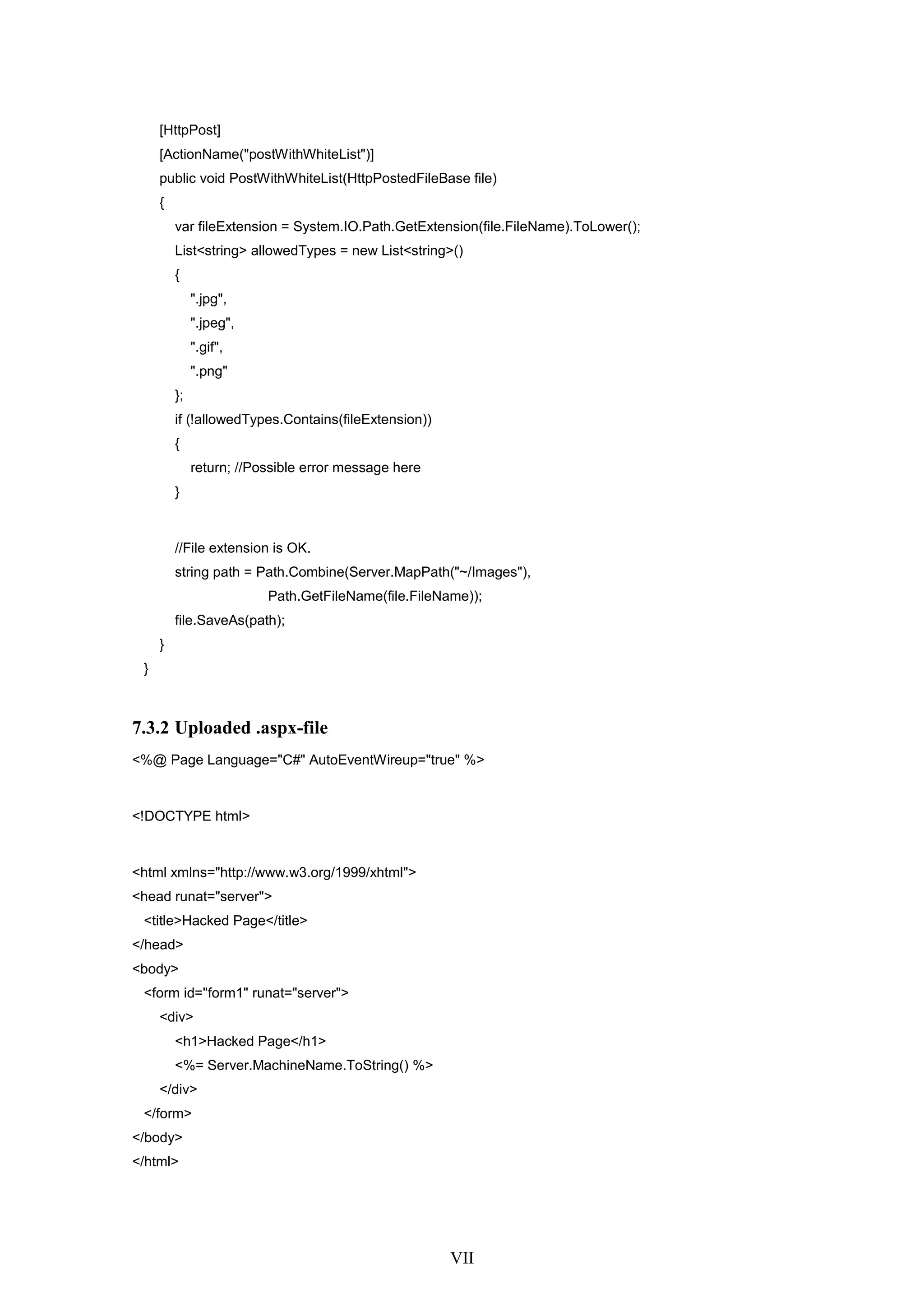 [HttpPost]
[ActionName("postWithWhiteList")]
public void PostWithWhiteList(HttpPostedFileBase file)
{
var fileExtension = System.IO.Path.GetExtension(file.FileName).ToLower();
List<string> allowedTypes = new List<string>()
{
".jpg",
".jpeg",
".gif",
".png"
};
if (!allowedTypes.Contains(fileExtension))
{
return; //Possible error message here
}

//File extension is OK.
string path = Path.Combine(Server.MapPath("~/Images"),
Path.GetFileName(file.FileName));
file.SaveAs(path);
}
}

7.3.2 Uploaded .aspx-file

<%@ Page Language="C#" AutoEventWireup="true" %>

<!DOCTYPE html>

<html xmlns="http://www.w3.org/1999/xhtml">
<head runat="server">
<title>Hacked Page</title>
</head>
<body>
<form id="form1" runat="server">
<div>
<h1>Hacked Page</h1>
<%= Server.MachineName.ToString() %>
</div>
</form>
</body>
</html>

VII